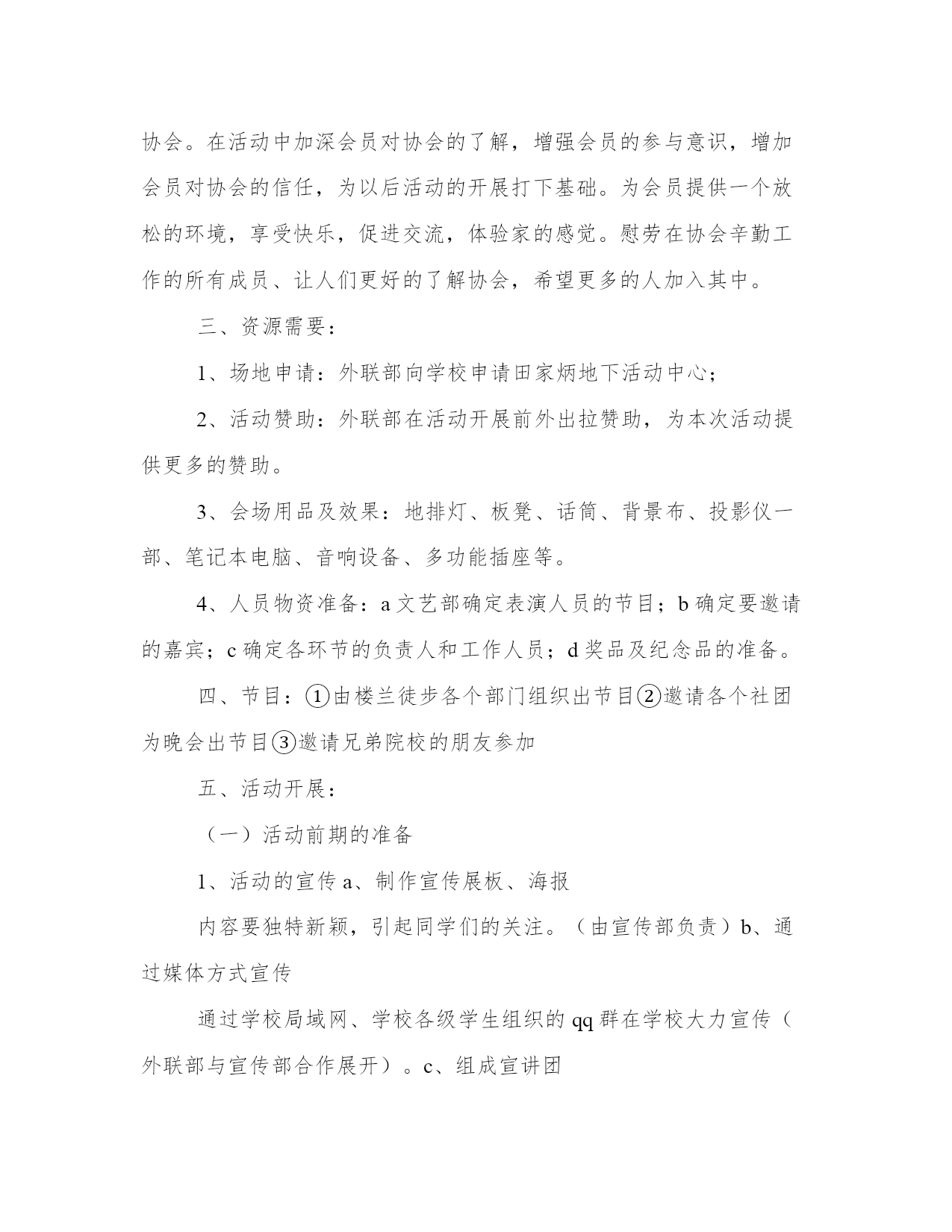 协会。在活动中加深会员对协会的了解，增强会员的参与意识，增加会员对协会的信任，为以后活动的开展打下基础。为会员提供一个放松的环境，享受快乐，促进交流，体验家的感觉。慰劳在协会辛勤工作的所有成员、让人们更好的了解协会，希望更多的人加入其中。

三、资源需要：

1、场地申请：外联部向学校申请田家炳地下活动中心；

2、活动赞助：外联部在活动开展前外出拉赞助，为本次活动提供更多的赞助。

3、会场用品及效果：地排灯、板凳、话筒、背景布、投影仪一部、笔记本电脑、音响设备、多功能插座等。

4、人员物资准备：a 文艺部确定表演人员的节目；b 确定要邀请的嘉宾；c 确定各环节的负责人和工作人员；d 奖品及纪念品的准备。

四、节目：①由楼兰徒步各个部门组织出节目②邀请各个社团为晚会出节目③邀请兄弟院校的朋友参加

五、活动开展：

（一）活动前期的准备

1、活动的宣传 a、制作宣传展板、海报

内容要独特新颖，引起同学们的关注。（由宣传部负责）b、通过媒体方式宣传

通过学校局域网、学校各级学生组织的 qq 群在学校大力宣传（外联部与宣传部合作展开）。c、组成宣讲团